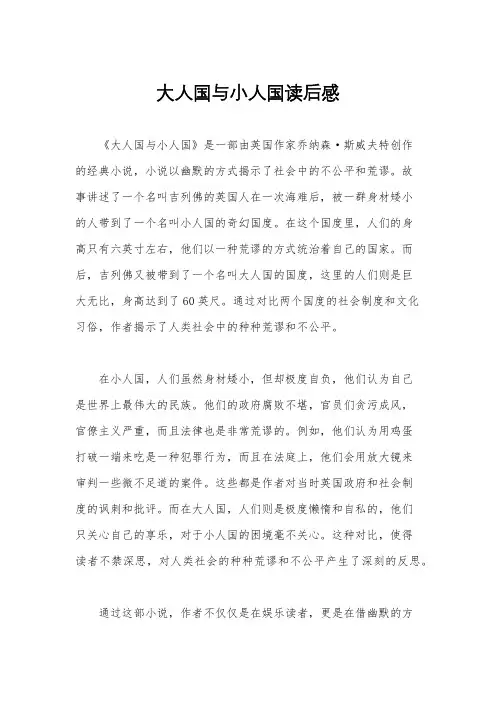 大人国与小人国读后感

《大人国与小人国》是一部由英国作家乔纳森·斯威夫特创作的经典小说，小说以幽默的方式揭示了社会中的不公平和荒谬。故事讲述了一个名叫吉列佛的英国人在一次海难后，被一群身材矮小的人带到了一个名叫小人国的奇幻国度。在这个国度里，人们的身高只有六英寸左右，他们以一种荒谬的方式统治着自己的国家。而后，吉列佛又被带到了一个名叫大人国的国度，这里的人们则是巨大无比，身高达到了60英尺。通过对比两个国度的社会制度和文化习俗，作者揭示了人类社会中的种种荒谬和不公平。

在小人国，人们虽然身材矮小，但却极度自负，他们认为自己是世界上最伟大的民族。他们的政府腐败不堪，官员们贪污成风，官僚主义严重，而且法律也是非常荒谬的。例如，他们认为用鸡蛋打破一端来吃是一种犯罪行为，而且在法庭上，他们会用放大镜来审判一些微不足道的案件。这些都是作者对当时英国政府和社会制度的讽刺和批评。而在大人国，人们则是极度懒惰和自私的，他们只关心自己的享乐，对于小人国的困境毫不关心。这种对比，使得读者不禁深思，对人类社会的种种荒谬和不公平产生了深刻的反思。

通过这部小说，作者不仅仅是在娱乐读者，更是在借幽默的方